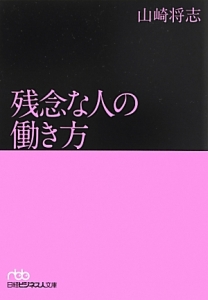 山崎将志

残念な人の
働き方

nbb
日経ビジネス人文庫